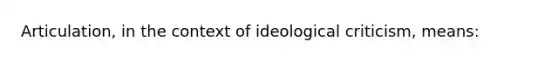 Articulation, in the context of ideological criticism, means: